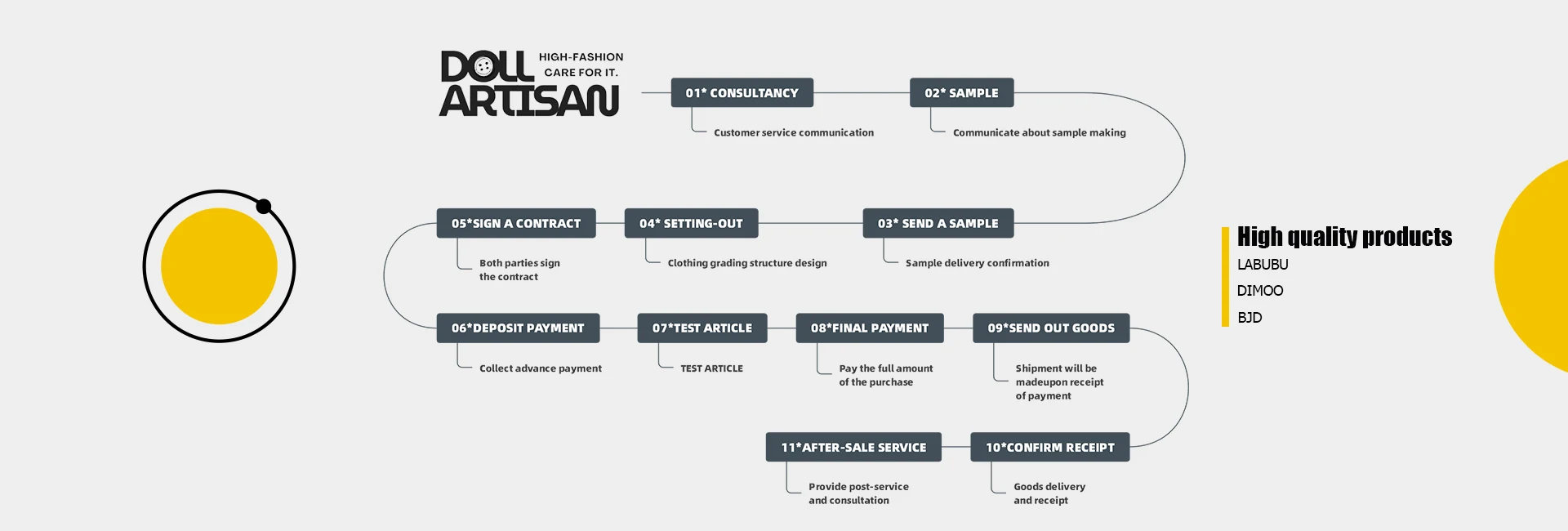 DOLL ARTISAN
HIGH-FASHION CARE FOR IT.

01* CONSULTANCY
Customer service communication

02* SAMPLE
Communicate about sample making

03* SEND A SAMPLE
Sample delivery confirmation

04* SETTING-OUT
Clothing grading structure design

05*SIGN A CONTRACT
Both parties sign the contract

06*DEPOSIT PAYMENT
Collect advance payment

07*TEST ARTICLE
TEST ARTICLE

08*FINAL PAYMENT
Pay the full amount of the purchase

09*SEND OUT GOODS
Shipment will be madeupon receipt of payment

10*CONFIRM RECEIPT
Goods delivery and receipt

11*AFTER-SALE SERVICE
Provide post-service and consultation

High quality products
LABUBU
DIMOO
BJD